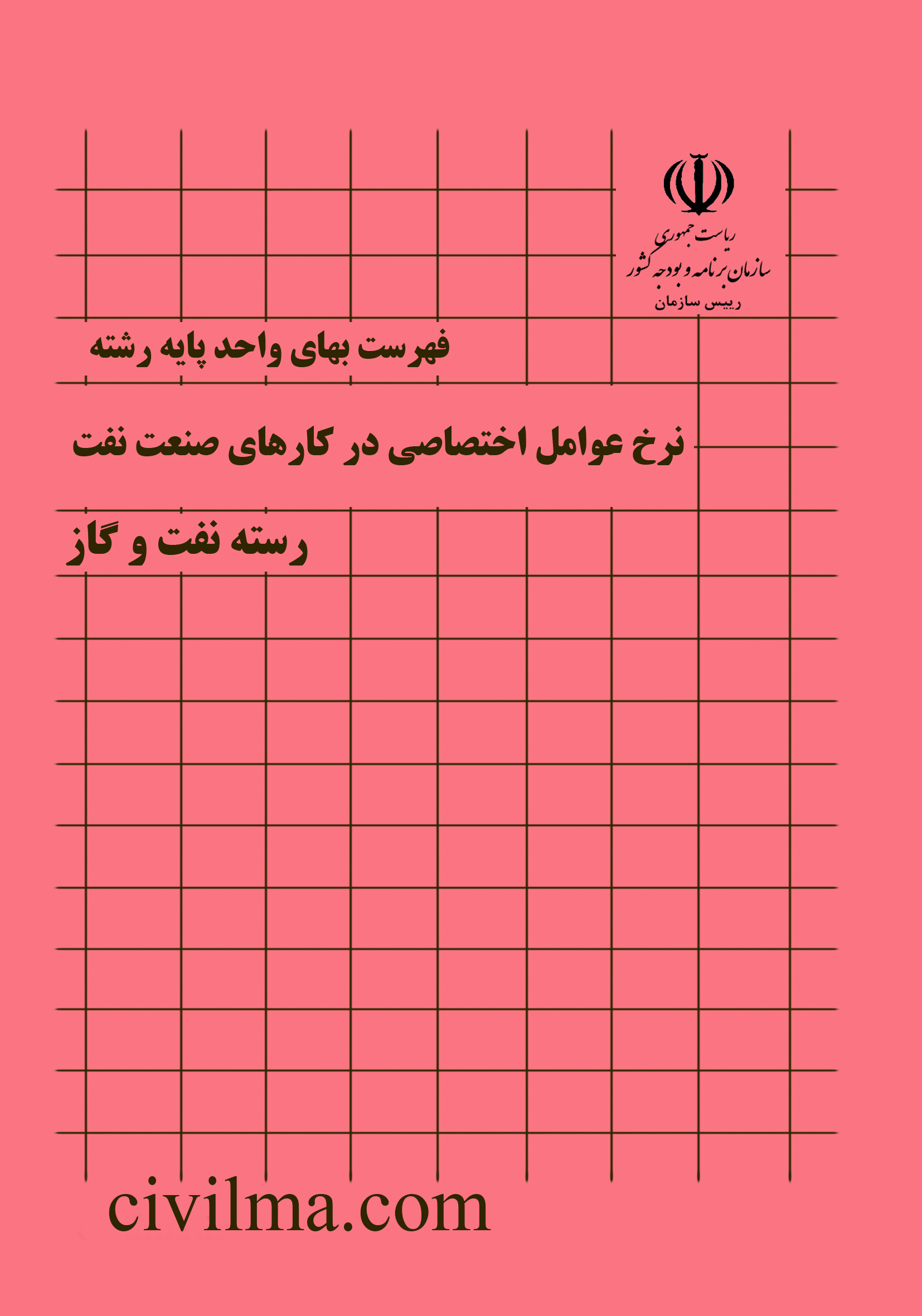 ریاست جمهوری
سازمان برنامه و بودجه کشور
رییس سازمان

فهرست بهای واحد پایه رشته

نرخ عوامل اختصاصی در کارهای صنعت نفت

رسته نفت و گاز

civilma.com